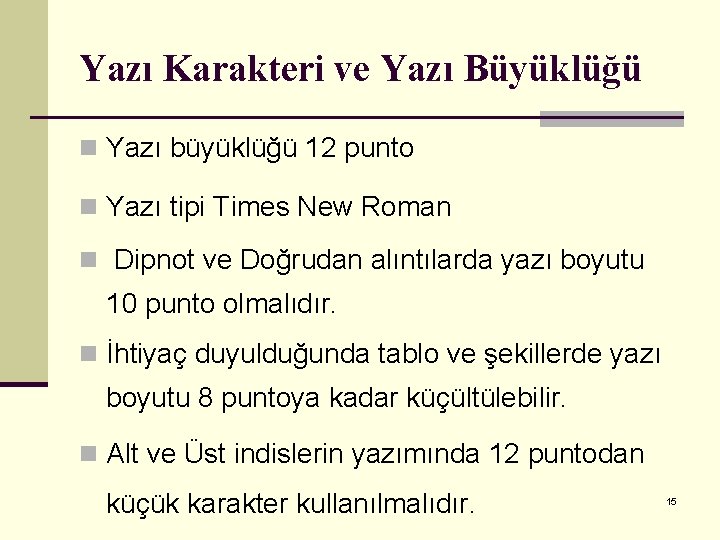 Yazı Karakteri ve Yazı Büyüklüğü

Yazı büyüklüğü 12 punto

Yazı tipi Times New Roman

Dipnot ve Doğrudan alıntılarda yazı boyutu 10 punto olmalıdır.

İhtiyaç duyulduğunda tablo ve şekillerde yazı boyutu 8 puntoya kadar küçültülebilir.

Alt ve Üst indislerin yazımında 12 puntodan küçük karakter kullanılmalıdır.

15